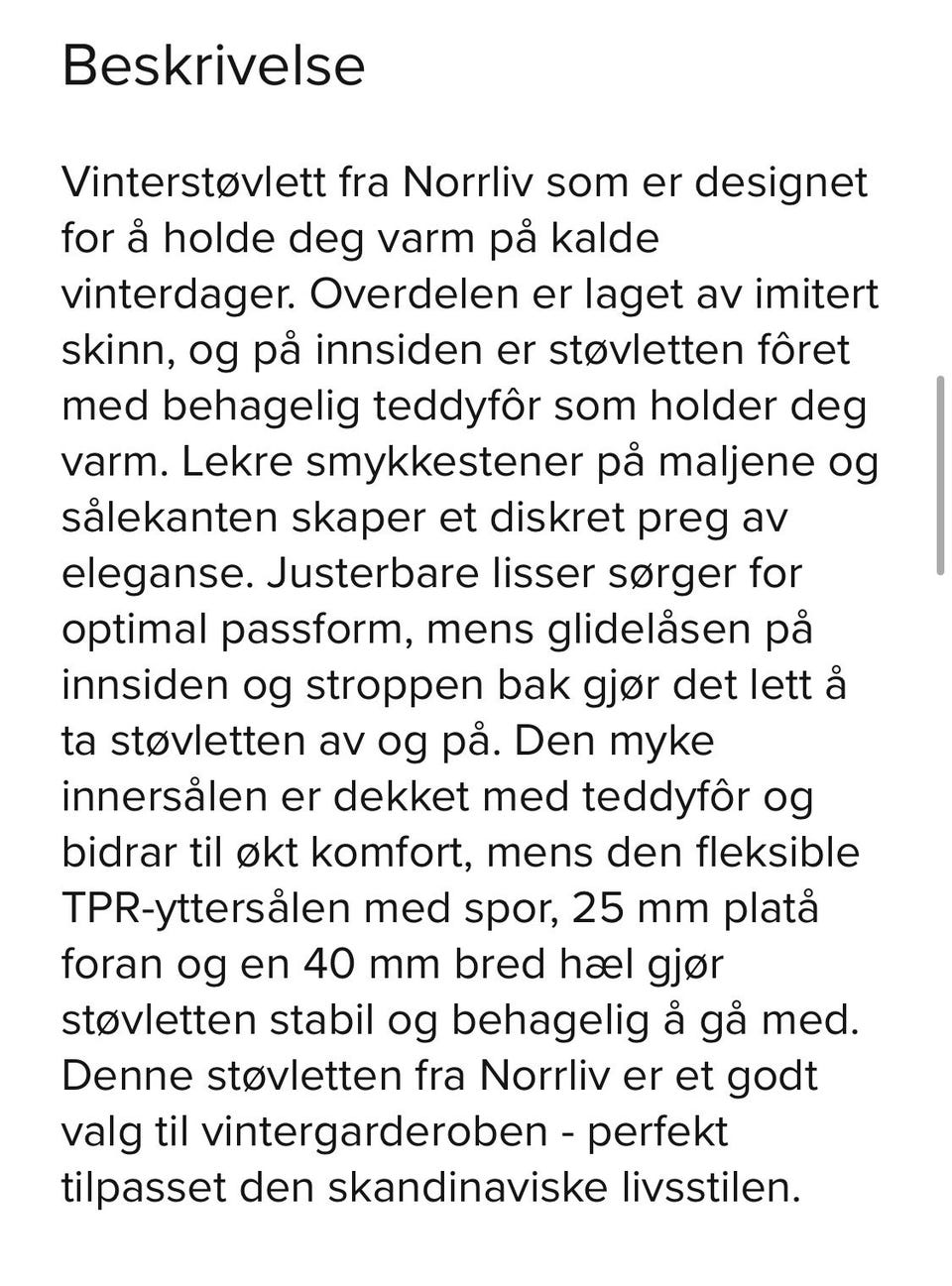 Beskrivelse

Vinterstøvlett fra Norrliv som er designet for å holde deg varm på kalde vinterdager. Overdelen er laget av imitert skinn, og på innsiden er støvletten fôret med behagelig teddyfôr som holder deg varm. Lekre smykkestener på maljene og sålekanten skaper et diskret preg av eleganse. Justerbare lisser sørger for optimal passform, mens glidelåsen på innsiden og stroppen bak gjør det lett å ta støvletten av og på. Den myke innersålen er dekket med teddyfôr og bidrar til økt komfort, mens den fleksible TPR-yttersålen med spor, 25 mm platå foran og en 40 mm bred hæl gjør støvletten stabil og behagelig å gå med. Denne støvletten fra Norrliv er et godt valg til vintergarderoben - perfekt tilpasset den skandinaviske livsstilen.